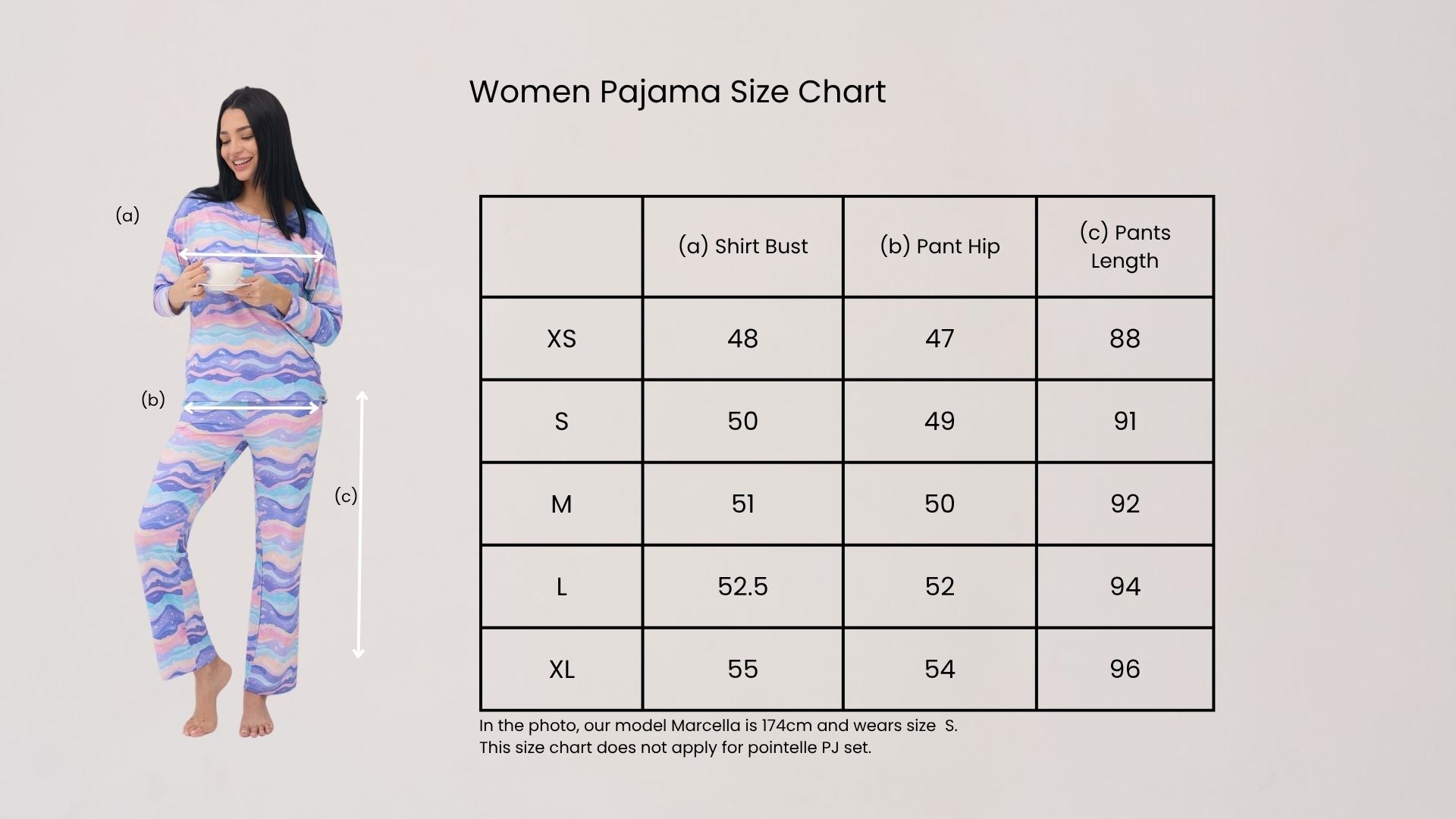 (a)

(b)

(c)

Women Pajama Size Chart

| | (a) Shirt Bust | (b) Pant Hip | (c) Pants Length |
|---|---|---|---|
| XS | 48 | 47 | 88 |
| S | 50 | 49 | 91 |
| M | 51 | 50 | 92 |
| L | 52.5 | 52 | 94 |
| XL | 55 | 54 | 96 |

In the photo, our model Marcella is 174cm and wears size S.
This size chart does not apply for pointelle PJ set.